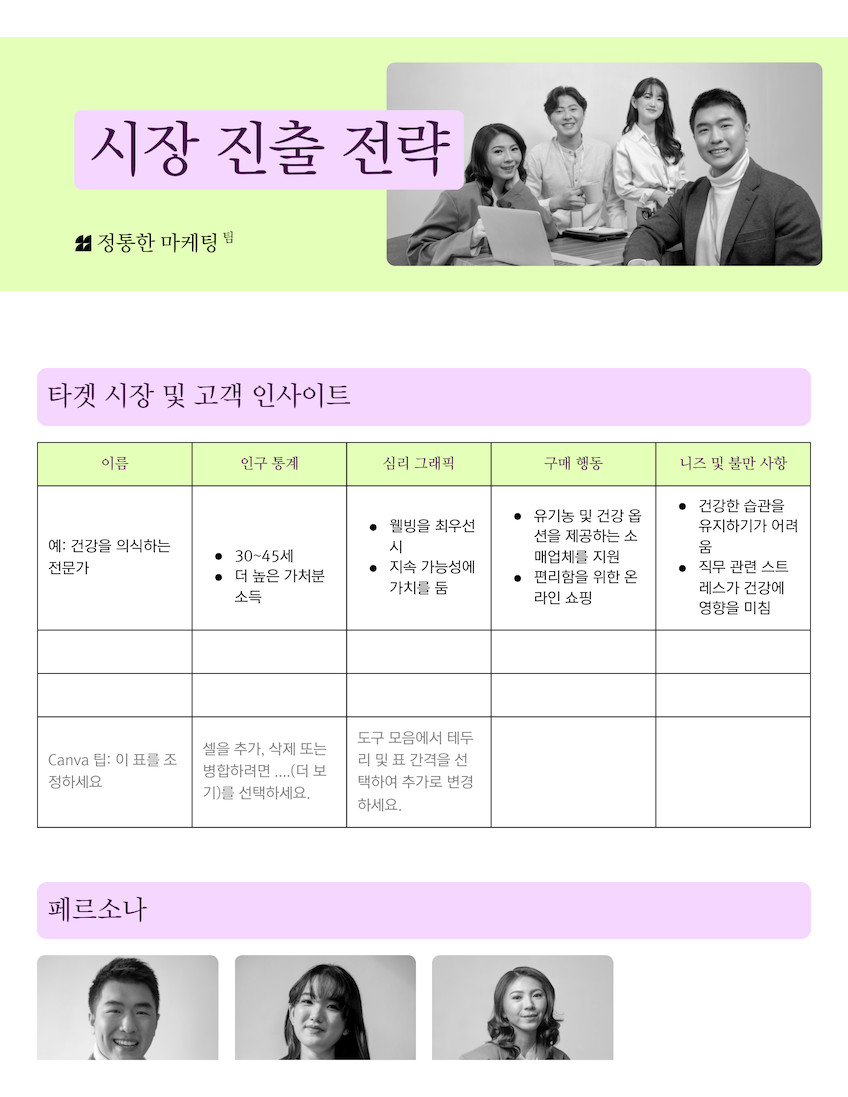 시장 진출 전략

정통한 마케팅 팀

타겟 시장 및 고객 인사이트

| 이름 | 인구 통계 | 심리 그래픽 | 구매 행동 | 니즈 및 불만 사항 |
|---|---|---|---|---|
| 예: 건강을 의식하는 전문가 | • 30~45세 • 더 높은 가처분 소득 | • 웰빙을 최우선시 • 지속 가능성에 가치를 둠 | • 유기농 및 건강 옵션을 제공하는 소매업체를 지원 • 편리함을 위한 온라인 쇼핑 | • 건강한 습관을 유지하기가 어려움 • 직무 관련 스트레스가 건강에 영향을 미침 |
| | | | | |
| | | | | |
| Canva 팁: 이 표를 조정하세요 | 셀을 추가, 삭제 또는 병합하려면 ....(더 보기)를 선택하세요. | 도구 모음에서 테두리 및 표 간격을 선택하여 추가로 변경하세요. | | |

페르소나